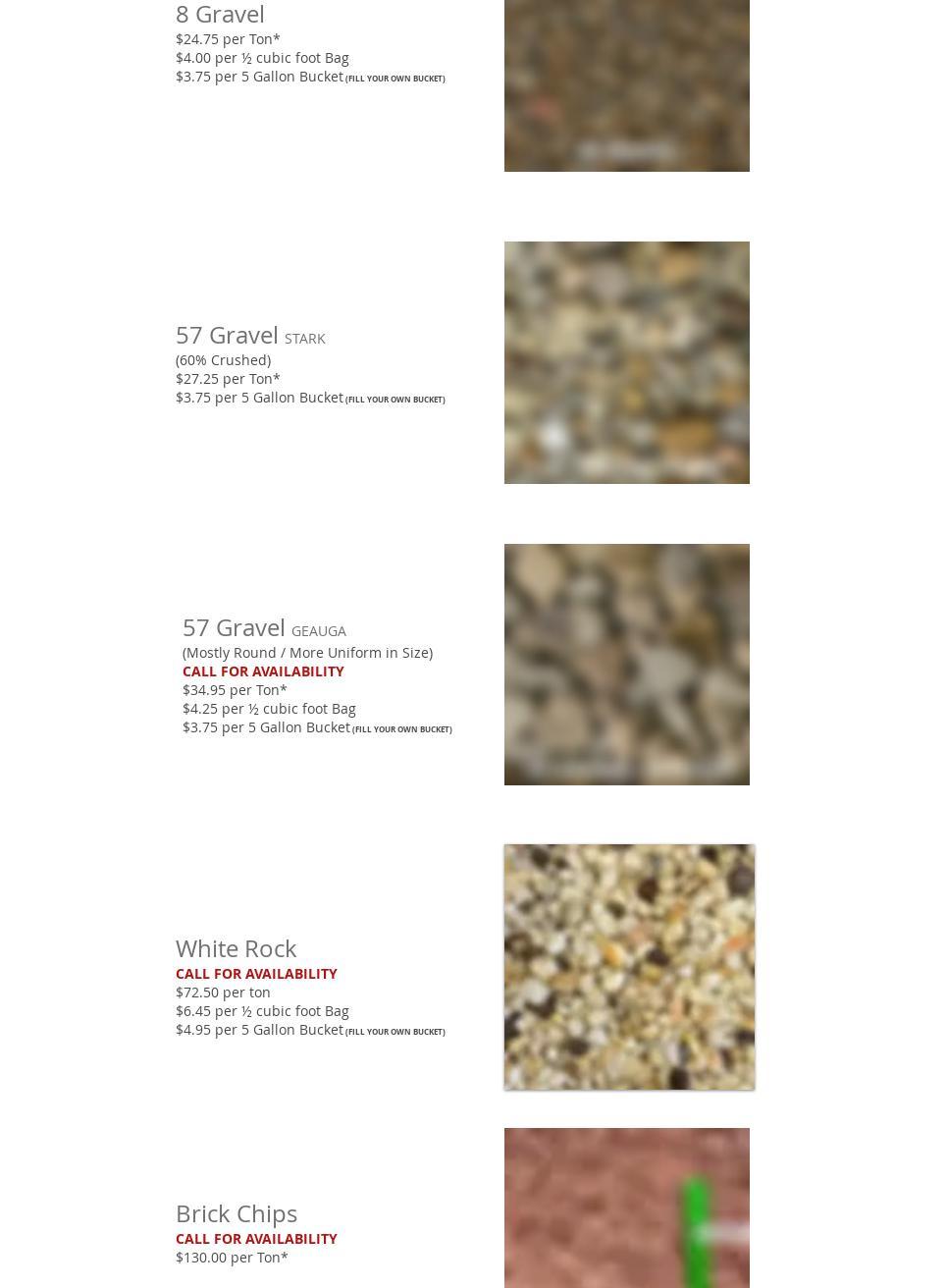 8 Gravel
$24.75 per Ton*
$4.00 per ½ cubic foot Bag
$3.75 per 5 Gallon Bucket (FILL YOUR OWN BUCKET)

57 Gravel STARK
(60% Crushed)
$27.25 per Ton*
$3.75 per 5 Gallon Bucket (FILL YOUR OWN BUCKET)

57 Gravel GEAUGA
(Mostly Round / More Uniform in Size)
CALL FOR AVAILABILITY
$34.95 per Ton*
$4.25 per ½ cubic foot Bag
$3.75 per 5 Gallon Bucket (FILL YOUR OWN BUCKET)

White Rock
CALL FOR AVAILABILITY
$72.50 per ton
$6.45 per ½ cubic foot Bag
$4.95 per 5 Gallon Bucket (FILL YOUR OWN BUCKET)

Brick Chips
CALL FOR AVAILABILITY
$130.00 per Ton*